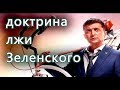 доктрина лжи Зеленского